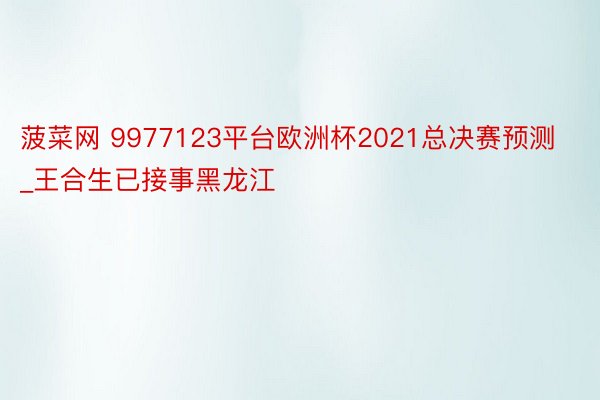 菠菜网 9977123平台欧洲杯2021总决赛预测_王合生已接事黑龙江